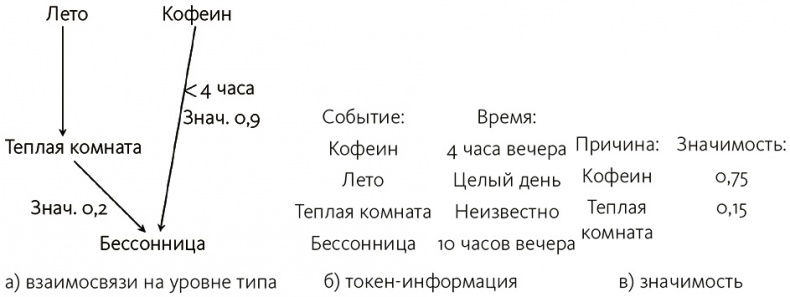 Лето

Кофеин

< 4 часа
Знач. 0,9

Теплая комната

Знач. 0,2

Бессонница

а) взаимосвязи на уровне типа

| Событие: | Время: |
|---|---|
| Кофеин | 4 часа вечера |
| Лето | Целый день |
| Теплая комната | Неизвестно |
| Бессонница | 10 часов вечера |

б) токен-информация

| Причина: | Значимость: |
|---|---|
| Кофеин | 0,75 |
| Теплая комната | 0,15 |

в) значимость